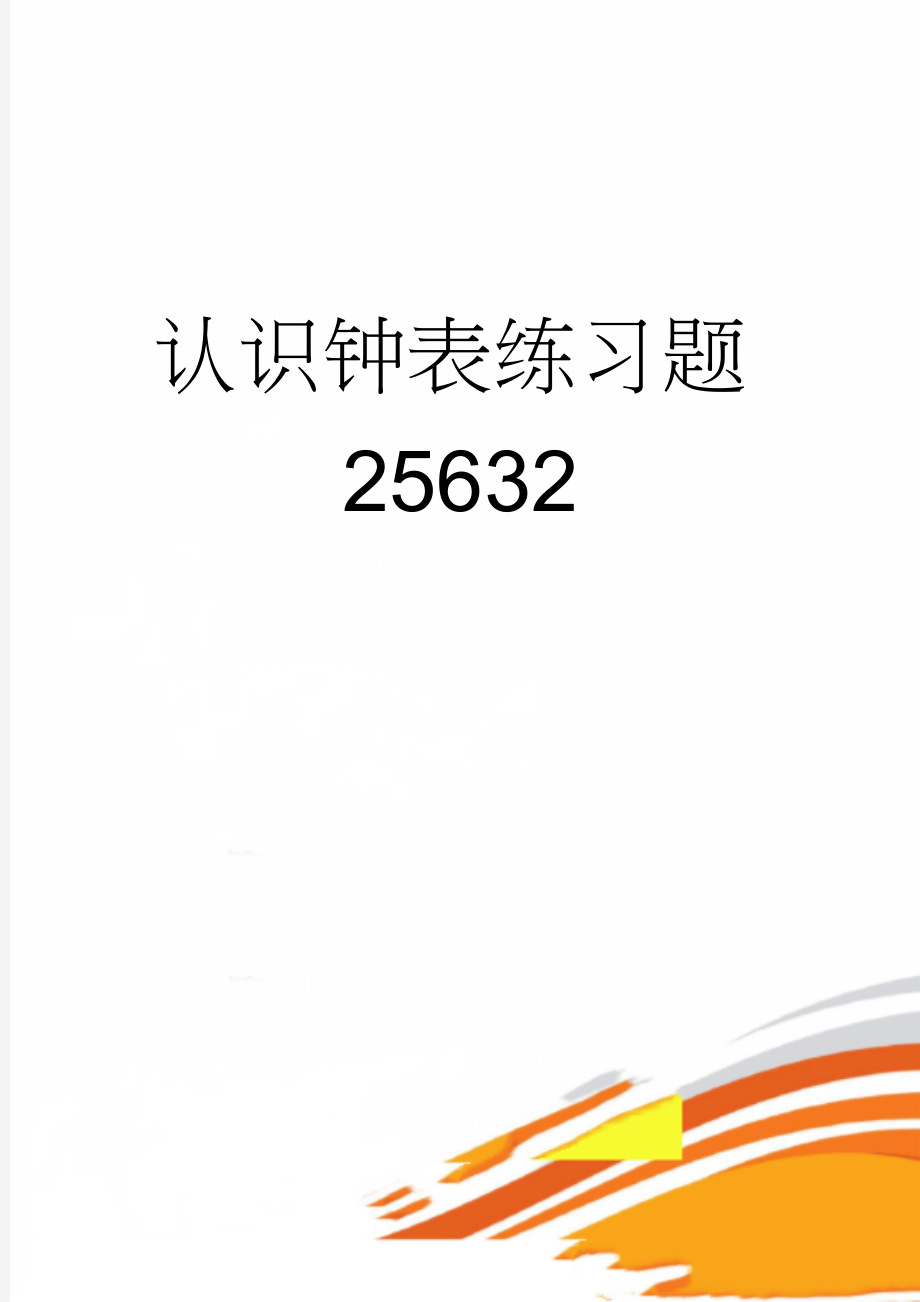 认识钟表练习题
25632